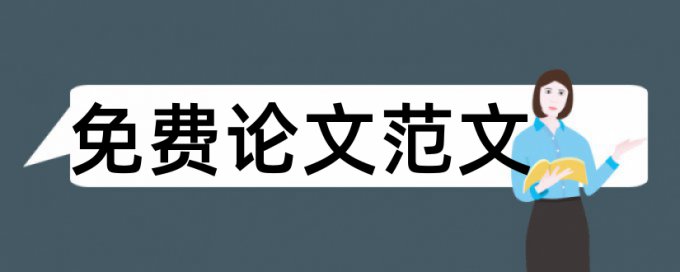 免费论文范文